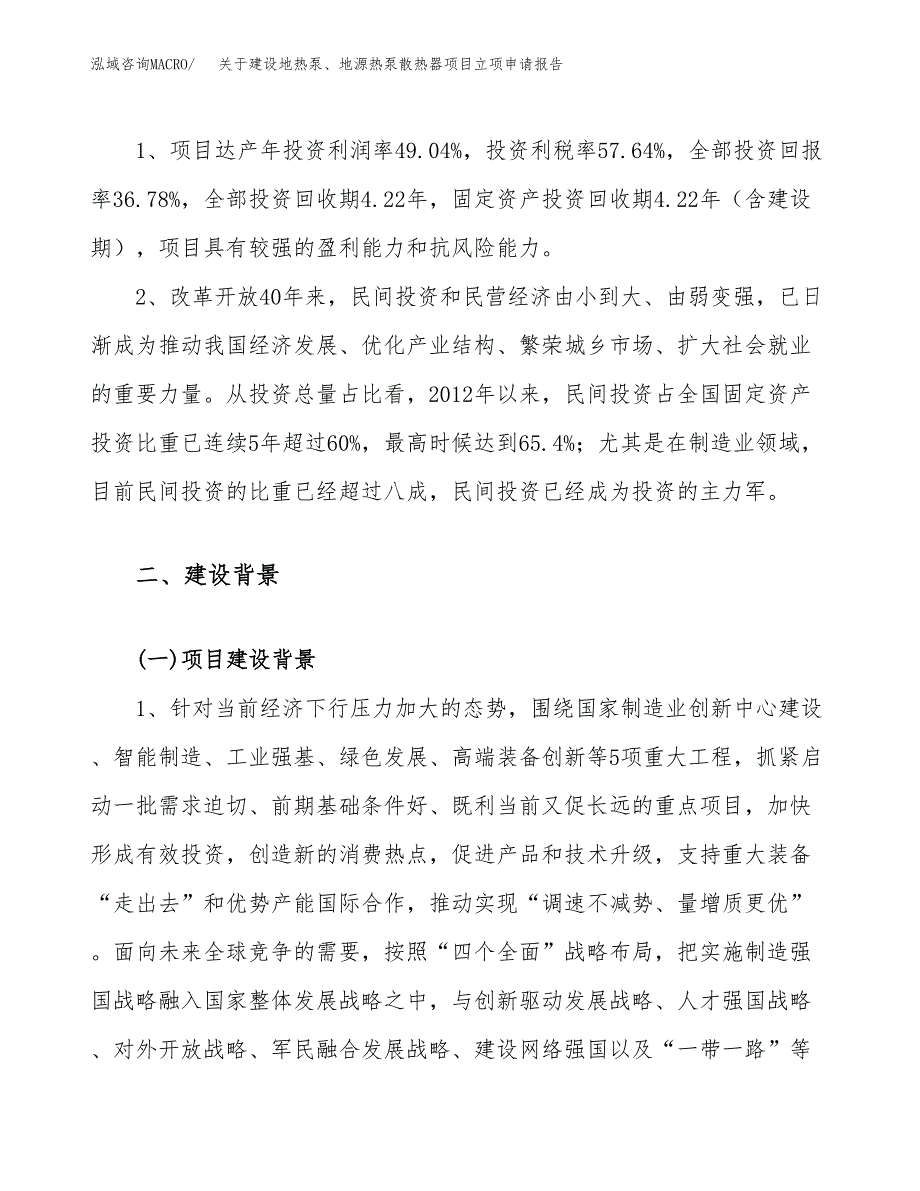 泓域咨询MACRO/　　关于建设地热泵、地源热泵散热器项目立项申请报告

1、项目达产年投资利润率49.04%，投资利税率57.64%，全部投资回报率36.78%，全部投资回收期4.22年，固定资产投资回收期4.22年（含建设期），项目具有较强的盈利能力和抗风险能力。

2、改革开放40年来，民间投资和民营经济由小到大、由弱变强，已日渐成为推动我国经济发展、优化产业结构、繁荣城乡市场、扩大社会就业的重要力量。从投资总量占比看，2012年以来，民间投资占全国固定资产投资比重已连续5年超过60%，最高时候达到65.4%；尤其是在制造业领域，目前民间投资的比重已经超过八成，民间投资已经成为投资的主力军。

二、建设背景

(一)项目建设背景

1、针对当前经济下行压力加大的态势，围绕国家制造业创新中心建设、智能制造、工业强基、绿色发展、高端装备创新等5项重大工程，抓紧启动一批需求迫切、前期基础条件好、既利当前又促长远的重点项目，加快形成有效投资，创造新的消费热点，促进产品和技术升级，支持重大装备“走出去”和优势产能国际合作，推动实现“调速不减势、量增质更优”。面向未来全球竞争的需要，按照“四个全面”战略布局，把实施制造强国战略融入国家整体发展战略之中，与创新驱动发展战略、人才强国战略、对外开放战略、军民融合发展战略、建设网络强国以及“一带一路”等